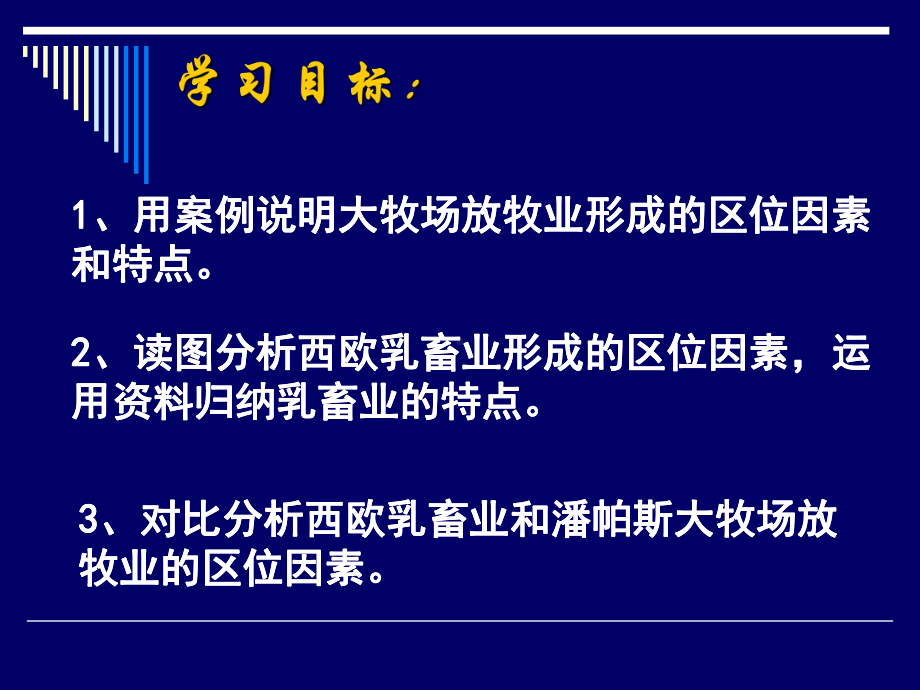 学习目标：

1、用案例说明大牧场放牧业形成的区位因素和特点。

2、读图分析西欧乳畜业形成的区位因素，运用资料归纳乳畜业的特点。

3、对比分析西欧乳畜业和潘帕斯大牧场放牧业的区位因素。